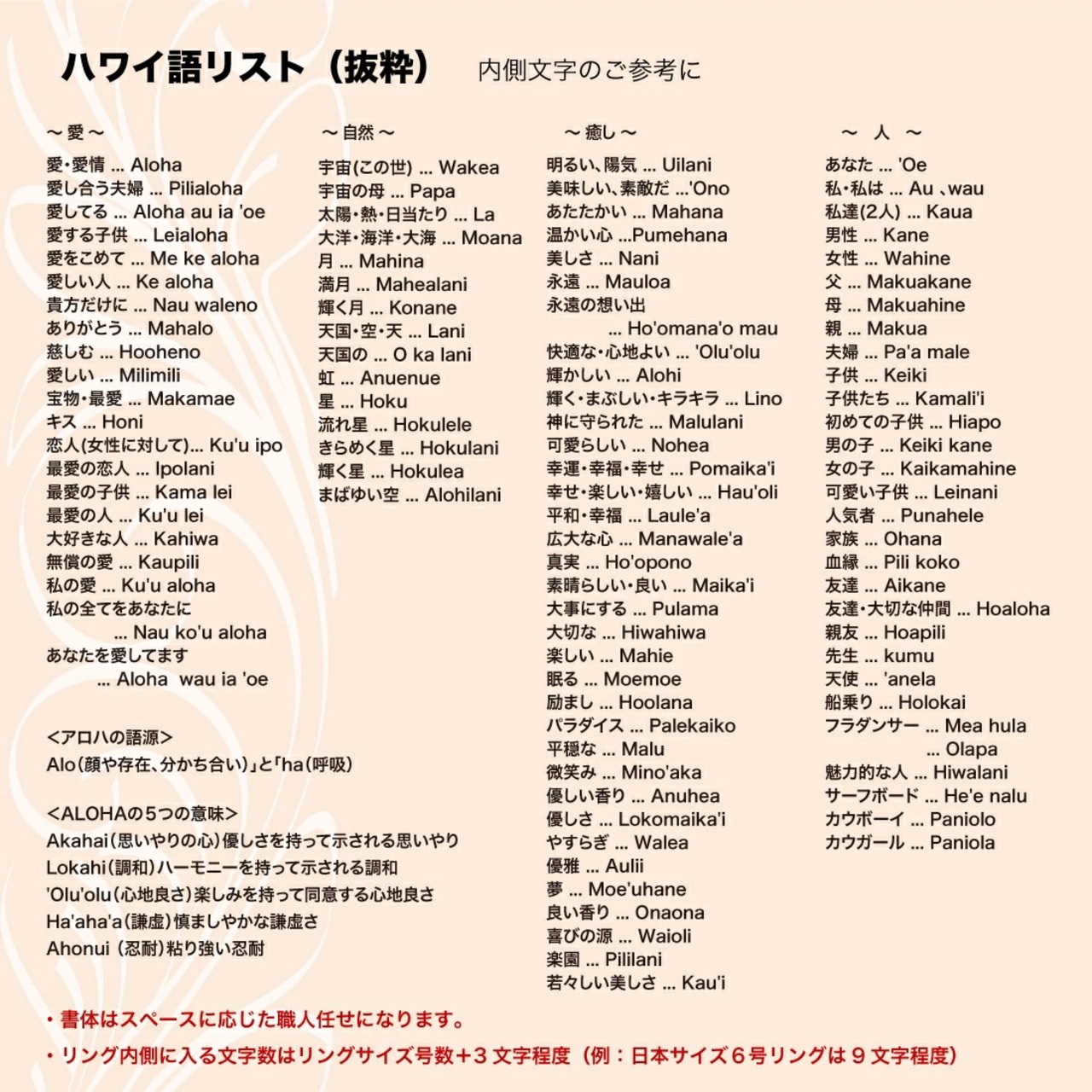 ハワイ語リスト（抜粋） 内側文字のご参考に

～愛～
愛・愛情 ... Aloha
愛し合う夫婦 ... Pilialoha
愛してる ... Aloha au ia 'oe
愛する子供 ... Leialoha
愛をこめて ... Me ke aloha
愛しい人 ... Ke aloha
貴方だけに ... Nau waleno
ありがとう ... Mahalo
慈しむ ... Hooheno
愛しい ... Milimili
宝物・最愛 ... Makamae
キス ... Honi
恋人(女性に対して)... Ku'u ipo
最愛の恋人 ... Ipolani
最愛の子供 ... Kama lei
最愛の人 ... Ku'u lei
大好きな人 ... Kahiwa
無償の愛 ... Kaupili
私の愛 ... Ku'u aloha
私の全てをあなたに
... Nau ko'u aloha
あなたを愛してます
... Aloha wau ia 'oe

<アロハの語源>
Alo(顔や存在、分かち合い)」と「ha(呼吸)

<ALOHAの5つの意味>
Akahai(思いやりの心)優しさを持って示される思いやり
Lokahi(調和)ハーモニーを持って示される調和
'Olu'olu(心地良さ)楽しみを持って同意する心地良さ
Ha'aha'a(謙虚)慎ましやかな謙虚さ
Ahonui (忍耐)粘り強い忍耐

～自然～
宇宙(この世) ... Wakea
宇宙の母 ... Papa
太陽・熱・日当たり ... La
大洋・海洋・大海 ... Moana
月 ... Mahina
満月 ... Mahealani
輝く月 ... Konane
天国・空・天 ... Lani
天国の ... O ka lani
虹 ... Anuenue
星 ... Hoku
流れ星 ... Hokulele
きらめく星 ... Hokulani
輝く星 ... Hokulea
まばゆい空 ... Alohilani

～癒し～
明るい、陽気 ... Uilani
美味しい、素敵だ ...'Ono
あたたかい ... Mahana
温かい心 ...Pumehana
美しさ ... Nani
永遠 ... Mauloa
永遠の想い出
... Ho'omana'o mau
快適な・心地よい ... 'Olu'olu
輝かしい ... Alohi
輝く・まぶしい・キラキラ ... Lino
神に守られた ... Malulani
可愛らしい ... Nohea
幸運・幸福・幸せ ... Pomaika'i
幸せ・楽しい・嬉しい ... Hau'oli
平和・幸福 ... Laule'a
広大な心 ... Manawale'a
真実 ... Ho'opono
素晴らしい・良い ... Maika'i
大事にする ... Pulama
大切な ... Hiwahiwa
楽しい ... Mahie
眠る ... Moemoe
励まし ... Hoolana
パラダイス ... Palekaiko
平穏な ... Malu
微笑み ... Mino'aka
優しい香り ... Anuhea
優しさ ... Lokomaika'i
やすらぎ ... Walea
優雅 ... Aulii
夢 ... Moe'uhane
良い香り ... Onaona
喜びの源 ... Waioli
楽園 ... Pililani
若々しい美しさ ... Kau'i

～ 人 ～
あなた ... 'Oe
私・私は ... Au ､wau
私達(2人) ... Kaua
男性 ... Kane
女性 ... Wahine
父 ... Makuakane
母 ... Makuahine
親 ... Makua
夫婦 ... Pa'a male
子供 ... Keiki
子供たち ... Kamali'i
初めての子供 ... Hiapo
男の子 ... Keiki kane
女の子 ... Kaikamahine
可愛い子供 ... Leinani
人気者 ... Punahele
家族 ... Ohana
血縁 ... Pili koko
友達 ... Aikane
友達・大切な仲間 ... Hoaloha
親友 ... Hoapili
先生 ... kumu
天使 ... 'anela
船乗り ... Holokai
フラダンサー ... Mea hula
... Olapa
魅力的な人 ... Hiwalani
サーフボード ... He'e nalu
カウボーイ ... Paniolo
カウガール ... Paniola

・書体はスペースに応じた職人任せになります。
・リング内側に入る文字数はリングサイズ号数+３文字程度（例：日本サイズ６号リングは９文字程度）